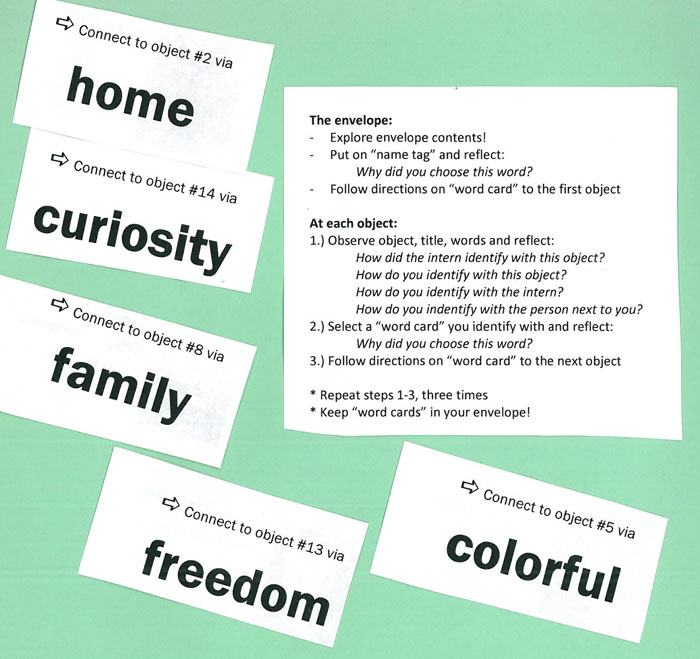 ⇨ Connect to object #2 via

home

⇨ Connect to object #14 via

curiosity

⇨ Connect to object #8 via

family

⇨ Connect to object #13 via

freedom

The envelope:
- Explore envelope contents!
- Put on "name tag" and reflect:
Why did you choose this word?
- Follow directions on "word card" to the first object

At each object:
1.) Observe object, title, words and reflect:
How did the intern identify with this object?
How do you identify with this object?
How do you identify with the intern?
How do you indentify with the person next to you?
2.) Select a "word card" you identify with and reflect:
Why did you choose this word?
3.) Follow directions on "word card" to the next object

* Repeat steps 1-3, three times
* Keep "word cards" in your envelope!

⇨ Connect to object #5 via

colorful